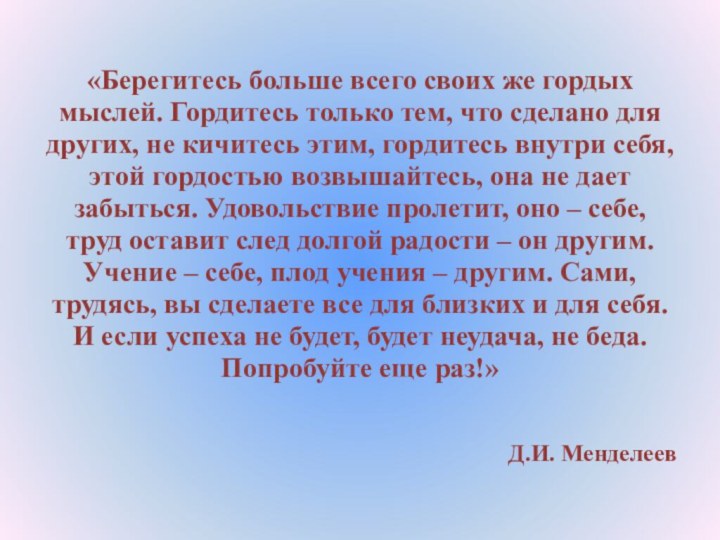 «Берегитесь больше всего своих же гордых мыслей. Гордитесь только тем, что сделано для других, не кичитесь этим, гордитесь внутри себя, этой гордостью возвышайтесь, она не дает забыться. Удовольствие пролетит, оно – себе, труд оставит след долгой радости – он другим. Учение – себе, плод учения – другим. Сами, трудясь, вы сделаете все для близких и для себя. И если успеха не будет, будет неудача, не беда. Попробуйте еще раз!»

Д.И. Менделеев